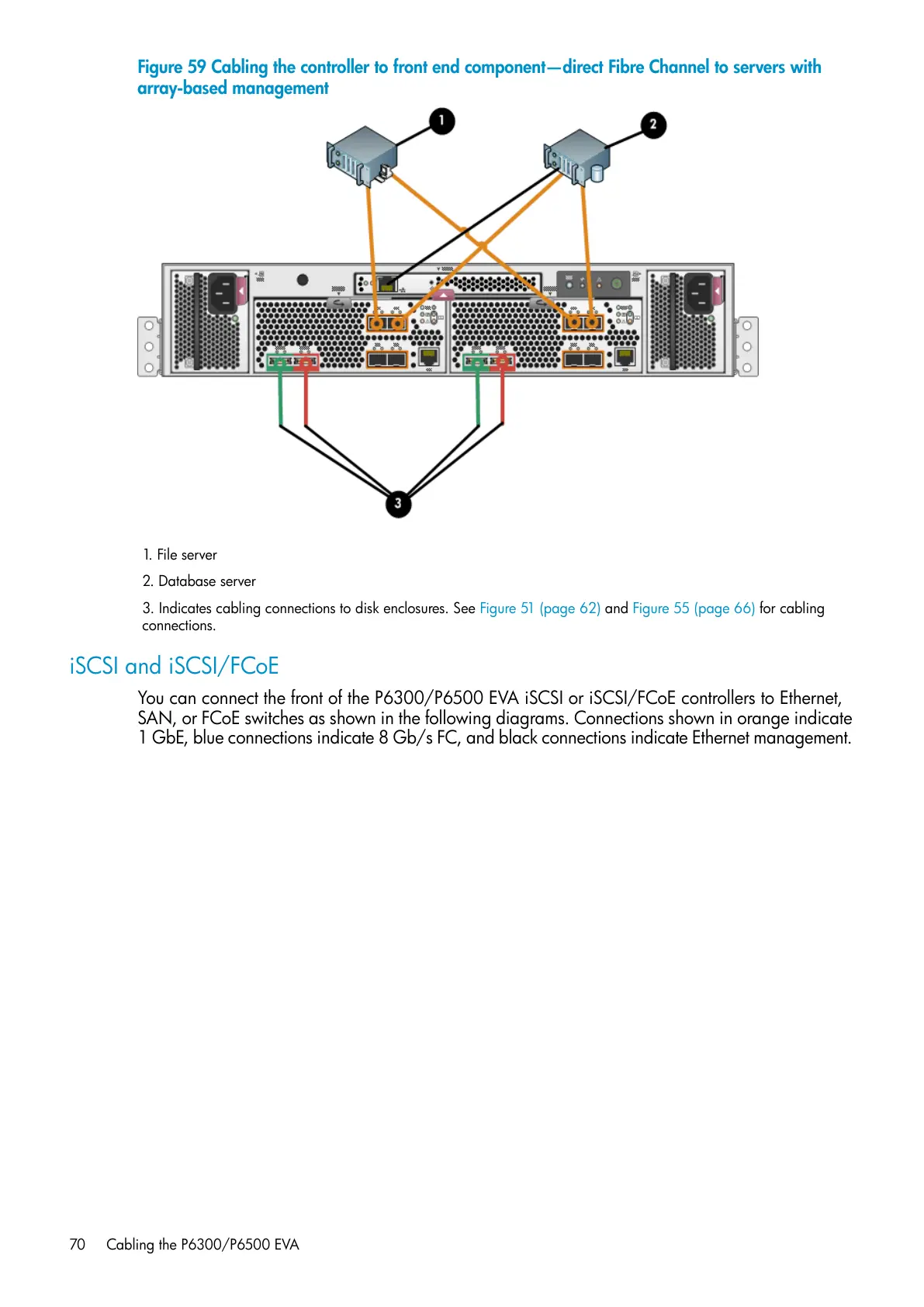 Figure 59 Cabling the controller to front end component—direct Fibre Channel to servers with array-based management

1

2

3

1. File server

2. Database server

3. Indicates cabling connections to disk enclosures. See Figure 51 (page 62) and Figure 55 (page 66) for cabling connections.

iSCSI and iSCSI/FCoE

You can connect the front of the P6300/P6500 EVA iSCSI or iSCSI/FCoE controllers to Ethernet, SAN, or FCoE switches as shown in the following diagrams. Connections shown in orange indicate 1 GbE, blue connections indicate 8 Gb/s FC, and black connections indicate Ethernet management.

70 Cabling the P6300/P6500 EVA